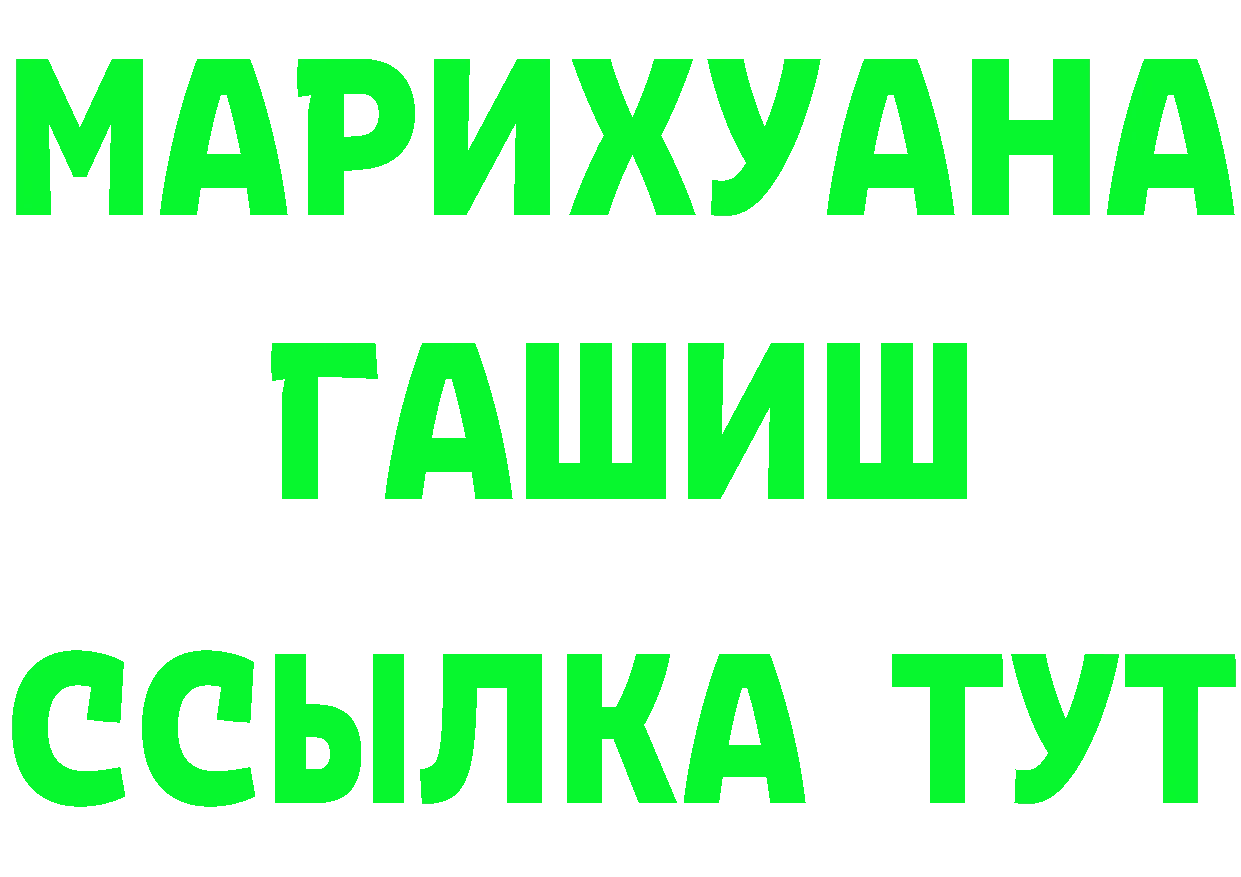 МАРИХУАНА
ГАШИШ
ССЫЛКА ТУТ